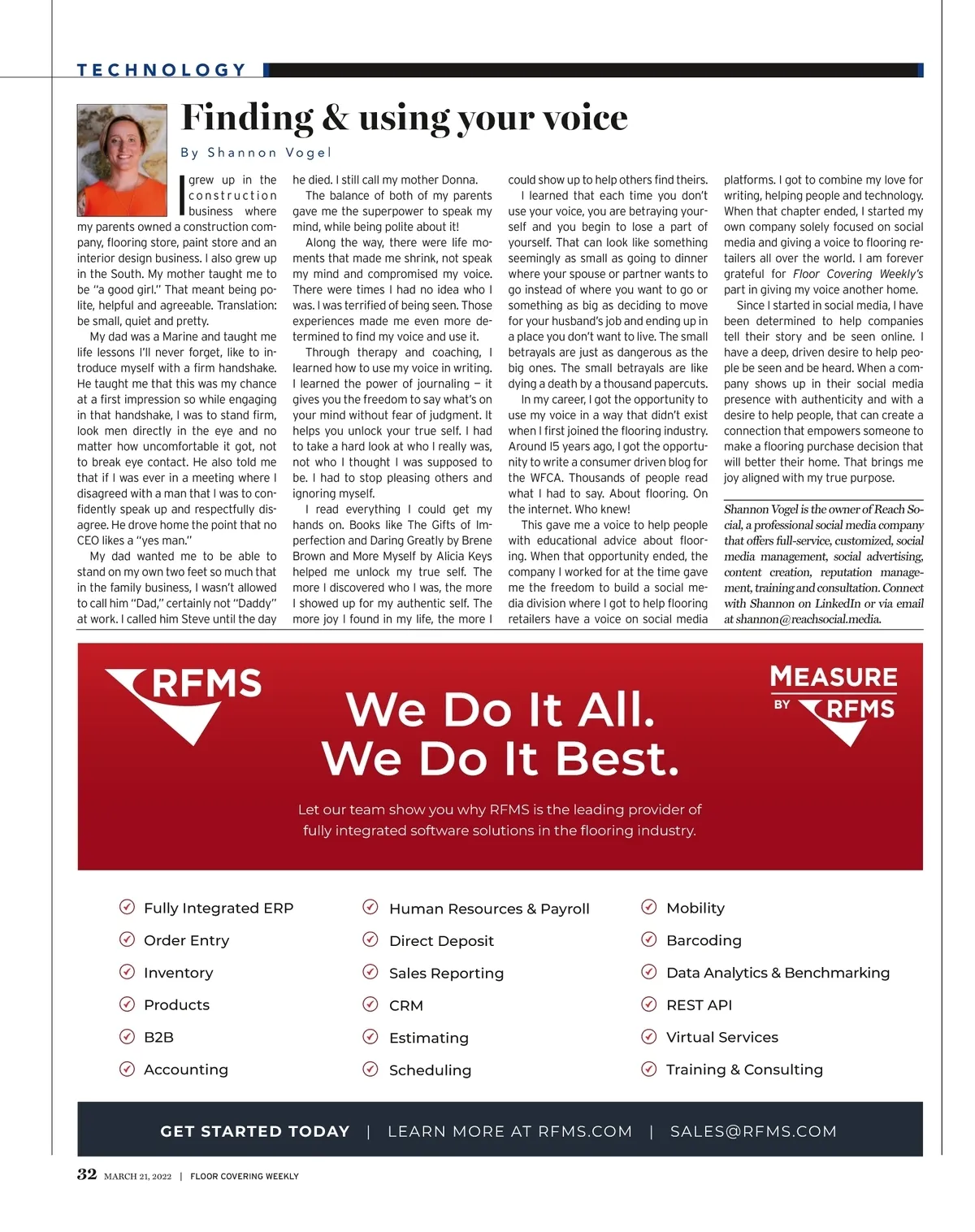 TECHNOLOGY

Finding & using your voice

By Shannon Vogel

I grew up in the construction business where my parents owned a construction company, flooring store, paint store and an interior design business. I also grew up in the South. My mother taught me to be "a good girl." That meant being polite, helpful and agreeable. Translation: be small, quiet and pretty.

My dad was a Marine and taught me life lessons I'll never forget, like to introduce myself with a firm handshake. He taught me that this was my chance at a first impression so while engaging in that handshake, I was to stand firm, look men directly in the eye and no matter how uncomfortable it got, not to break eye contact. He also told me that if I was ever in a meeting where I disagreed with a man that I was to confidently speak up and respectfully disagree. He drove home the point that no CEO likes a "yes man."

My dad wanted me to be able to stand on my own two feet so much that in the family business, I wasn't allowed to call him "Dad," certainly not "Daddy" at work. I called him Steve until the day he died. I still call my mother Donna.

The balance of both of my parents gave me the superpower to speak my mind, while being polite about it!

Along the way, there were life moments that made me shrink, not speak my mind and compromised my voice. There were times I had no idea who I was. I was terrified of being seen. Those experiences made me even more determined to find my voice and use it.

Through therapy and coaching, I learned how to use my voice in writing. I learned the power of journaling – it gives you the freedom to say what's on your mind without fear of judgment. It helps you unlock your true self. I had to take a hard look at who I really was, not who I thought I was supposed to be. I had to stop pleasing others and ignoring myself.

I read everything I could get my hands on. Books like The Gifts of Imperfection and Daring Greatly by Brene Brown and More Myself by Alicia Keys helped me unlock my true self. The more I discovered who I was, the more I showed up for my authentic self. The more joy I found in my life, the more I could show up to help others find theirs.

I learned that each time you don't use your voice, you are betraying yourself and you begin to lose a part of yourself. That can look like something seemingly as small as going to dinner where your spouse or partner wants to go instead of where you want to go or something as big as deciding to move for your husband's job and ending up in a place you don't want to live. The small betrayals are just as dangerous as the big ones. The small betrayals are like dying a death by a thousand papercuts.

In my career, I got the opportunity to use my voice in a way that didn't exist when I first joined the flooring industry. Around 15 years ago, I got the opportunity to write a consumer driven blog for the WFCA. Thousands of people read what I had to say. About flooring. On the internet. Who knew!

This gave me a voice to help people with educational advice about flooring. When that opportunity ended, the company I worked for at the time gave me the freedom to build a social media division where I got to help flooring retailers have a voice on social media platforms. I got to combine my love for writing, helping people and technology. When that chapter ended, I started my own company solely focused on social media and giving a voice to flooring retailers all over the world. I am forever grateful for Floor Covering Weekly's part in giving my voice another home.

Since I started in social media, I have been determined to help companies tell their story and be seen online. I have a deep, driven desire to help people be seen and be heard. When a company shows up in their social media presence with authenticity and with a desire to help people, that can create a connection that empowers someone to make a flooring purchase decision that will better their home. That brings me joy aligned with my true purpose.

Shannon Vogel is the owner of Reach Social, a professional social media company that offers full-service, customized, social media management, social advertising, content creation, reputation management, training and consultation. Connect with Shannon on LinkedIn or via email at shannon@reachsocial.media.

RFMS

We Do It All.
We Do It Best.

MEASURE BY RFMS

Let our team show you why RFMS is the leading provider of fully integrated software solutions in the flooring industry.

Fully Integrated ERP
Order Entry
Inventory
Products
B2B
Accounting

Human Resources & Payroll
Direct Deposit
Sales Reporting
CRM
Estimating
Scheduling

Mobility
Barcoding
Data Analytics & Benchmarking
REST API
Virtual Services
Training & Consulting

GET STARTED TODAY | LEARN MORE AT RFMS.COM | SALES@RFMS.COM

32 MARCH 21, 2022 | FLOOR COVERING WEEKLY